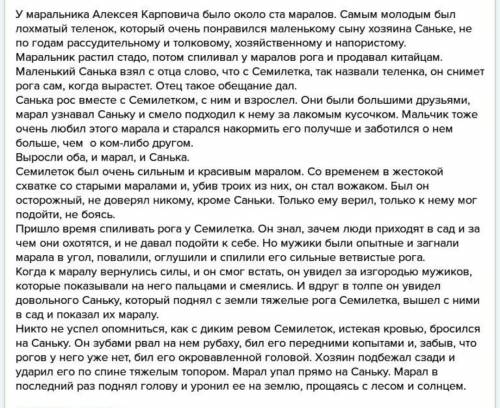 У маральника Алексея Карповича было около ста маралов. Самым молодым был лохматый теленок, который очень понравился маленькому сыну хозяина Саньке, не по годам рассудительному и толковому, хозяйственному и напористому.
Маральник растил стадо, потом спиливал у маралов рога и продавал китайцам.
Маленький Санька взял с отца слово, что с Семилетка, так назвали теленка, он снимет рога сам, когда вырастет. Отец такое обещание дал.
Санька рос вместе с Семилетком, с ним и взрослел. Они были большими друзьями, марал узнавал Саньку и смело подходил к нему за лакомым кусочком. Мальчик тоже очень любил этого марала и старался накормить его получше и заботился о нем больше, чем о ком-либо другом.
Выросли оба, и марал, и Санька.
Семилеток был очень сильным и красивым маралом. Со временем в жестокой схватке со старыми маралами и, убив троих из них, он стал вожаком. Был он осторожный, не доверял никому, кроме Саньки. Только ему верил, только к нему мог подойти, не боясь.
Пришло время спиливать рога у Семилетка. Он знал, зачем люди приходят в сад и за чем они охотятся, и не давал подойти к себе. Но мужики были опытные и загнали марала в угол, повалили, оглушили и спилили его сильные ветвистые рога.
Когда к маралу вернулись силы, и он смог встать, он увидел за изгородью мужиков, которые показывали на него пальцами и смеялись. И вдруг в толпе он увидел довольного Саньку, который поднял с земли тяжелые рога Семилетка, вышел с ними в сад и показал их маралу.
Никто не успел опомниться, как с диким ревом Семилеток, истекая кровью, бросился на Саньку. Он зубами рвал на нем рубаху, бил его передними копытами и, забыв, что рогов у него уже нет, бил его окровавленной головой. Хозяин подбежал сзади и ударил его по спине тяжелым топором. Марал упал прямо на Саньку. Марал в последний раз поднял голову и уронил ее на землю, прощаясь с лесом и солнцем.